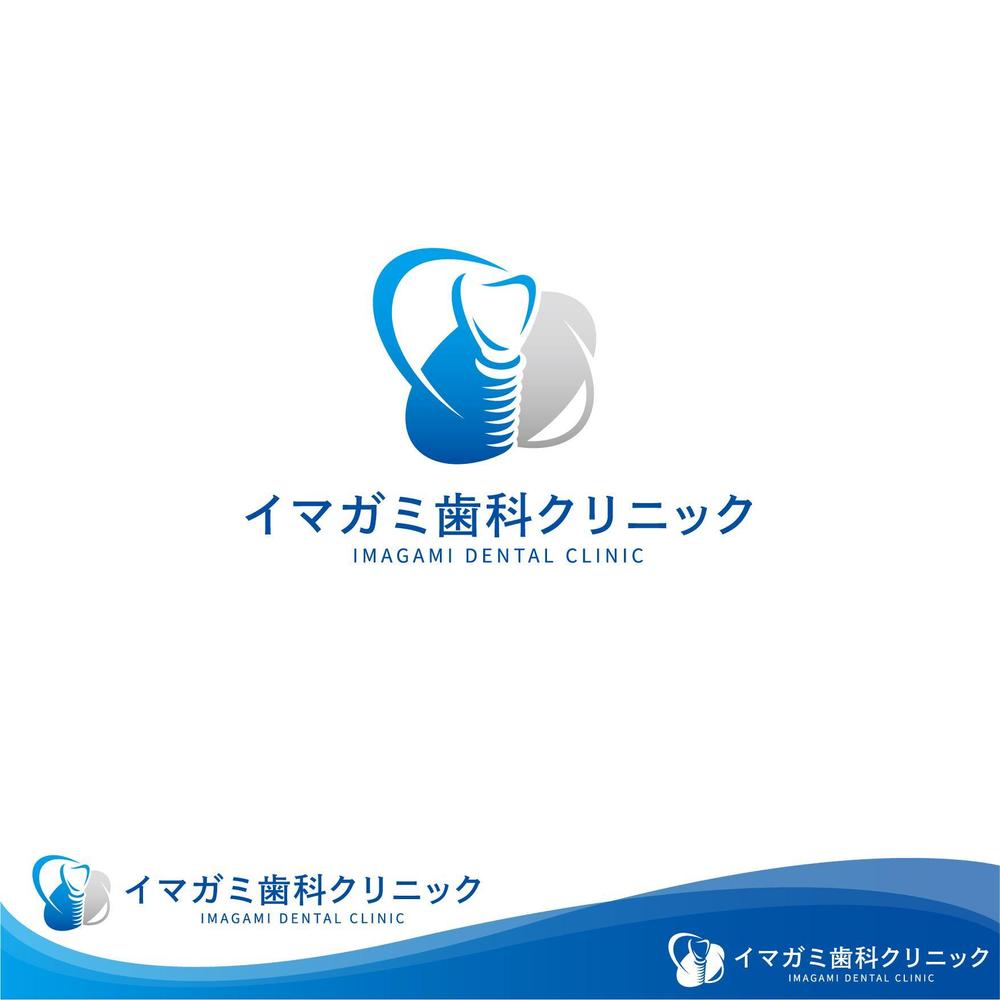 イマガミ歯科クリニック
IMAGAMI DENTAL CLINIC

イマガミ歯科クリニック
IMAGAMI DENTAL CLINIC

イマガミ歯科クリニック
IMAGAMI DENTAL CLINIC